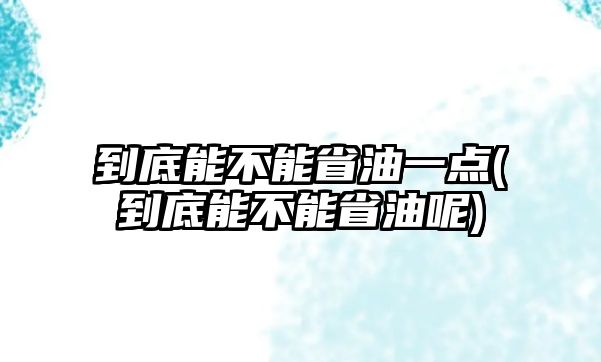 到底能不能省油一点(到底能不能省油呢)